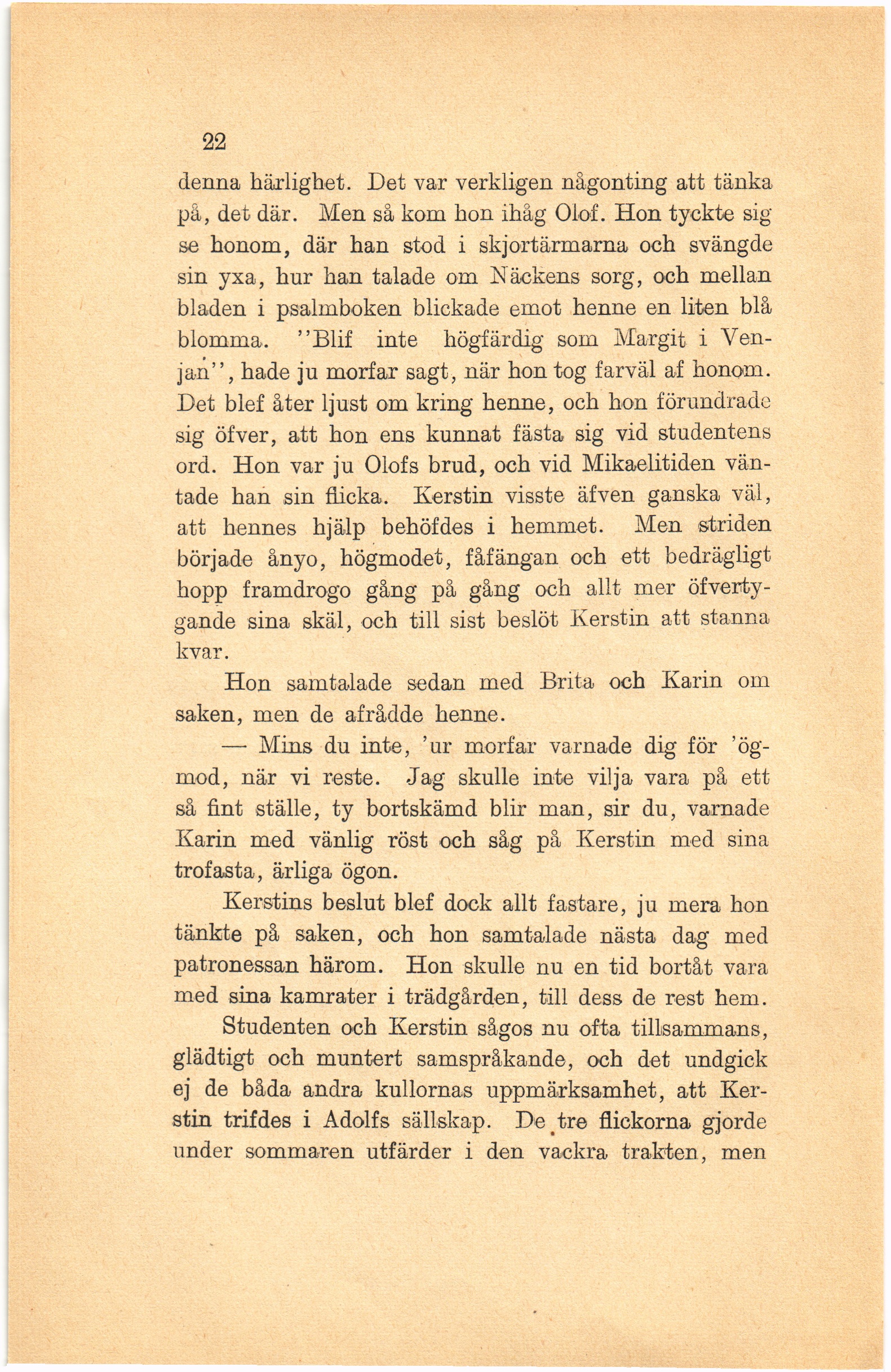 22

denna härlighet. Det var verkligen någonting att tänka på, det där. Men så kom hon ihåg Olof. Hon tyckte sig se honom, där han stod i skjortärmarna och svängde sin yxa, hur han talade om Näckens sorg, och mellan bladen i psalmboken blickade emot henne en liten blå blomma. ''Blif inte högfärdig som Margit i Venjan'', hade ju morfar sagt, när hon tog farväl af honom. Det blef åter ljust om kring henne, och hon förundrade sig öfver, att hon ens kunnat fästa sig vid studentens ord. Hon var ju Olofs brud, och vid Mikaelitiden väntade han sin flicka. Kerstin visste äfven ganska väl, att hennes hjälp behöfdes i hemmet. Men striden började ånyo, högmodet, fåfängan och ett bedrägligt hopp framdrogo gång på gång och allt mer öfvertygande sina skäl, och till sist beslöt Kerstin att stanna kvar.

Hon samtalade sedan med Brita och Karin om saken, men de afrådde henne.

— Mins du inte, 'ur morfar varnade dig för 'ögmod, när vi reste. Jag skulle inte vilja vara på ett så fint ställe, ty bortskämd blir man, sir du, varnade Karin med vänlig röst och såg på Kerstin med sina trofasta, ärliga ögon.

Kerstins beslut blef dock allt fastare, ju mera hon tänkte på saken, och hon samtalade nästa dag med patronessan härom. Hon skulle nu en tid bortåt vara med sina kamrater i trädgården, till dess de rest hem.

Studenten och Kerstin sågos nu ofta tillsammans, glädtigt och muntert samspråkande, och det undgick ej de båda andra kullornas uppmärksamhet, att Kerstin trifdes i Adolfs sällskap. De tre flickorna gjorde under sommaren utfärder i den vackra trakten, men